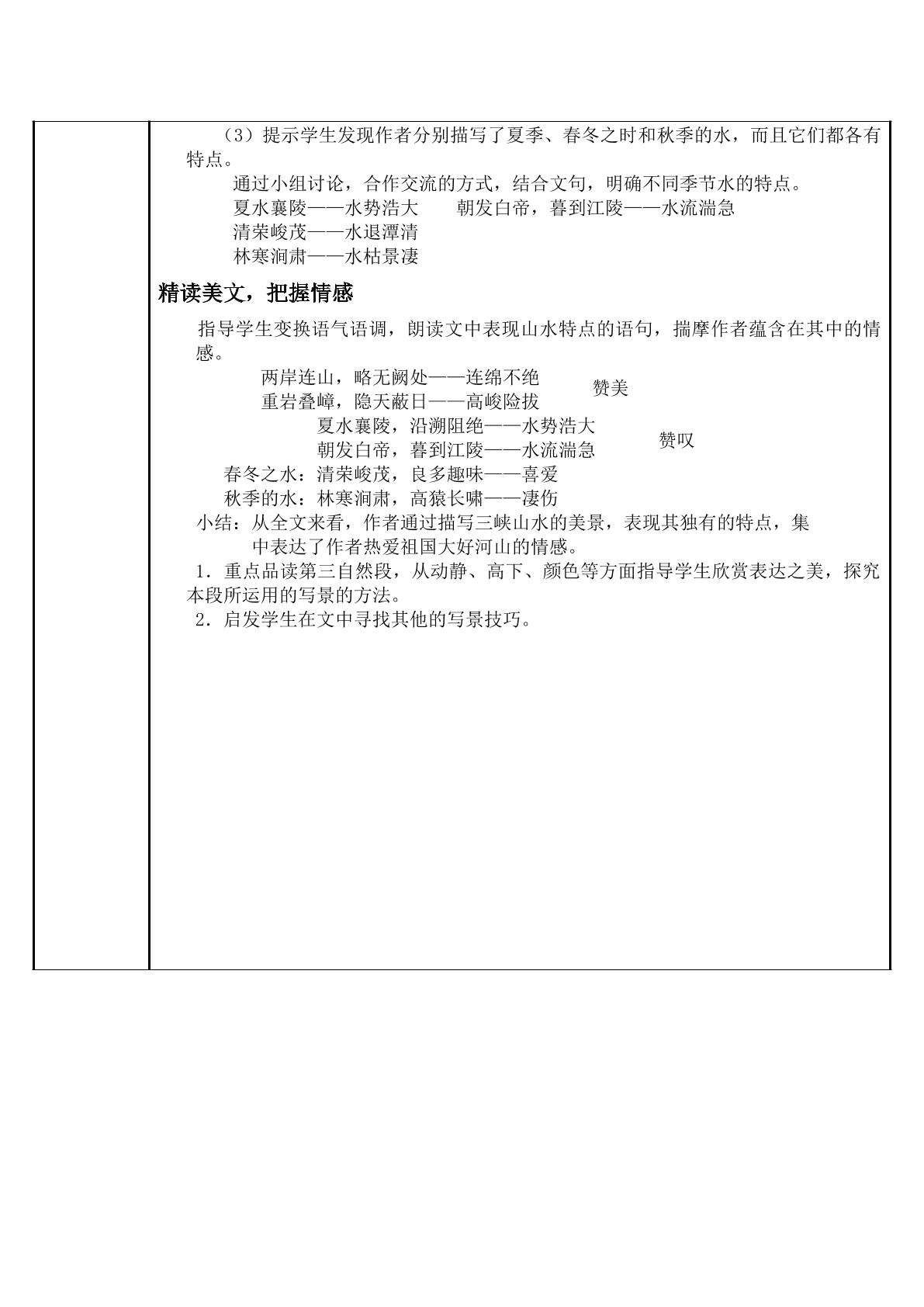 （3）提示学生发现作者分别描写了夏季、春冬之时和秋季的水，而且它们都各有特点。

通过小组讨论，合作交流的方式，结合文句，明确不同季节水的特点。

夏水襄陵——水势浩大 朝发白帝，暮到江陵——水流湍急
清荣峻茂——水退潭清
林寒涧肃——水枯景凄

精读美文，把握情感

指导学生变换语气语调，朗读文中表现山水特点的语句，揣摩作者蕴含在其中的情感。

两岸连山，略无阙处——连绵不绝
重岩叠嶂，隐天蔽日——高峻险拔
赞美
夏水襄陵，沿溯阻绝——水势浩大
朝发白帝，暮到江陵——水流湍急
赞叹
春冬之水：清荣峻茂，良多趣味——喜爱
秋季的水：林寒涧肃，高猿长啸——凄伤

小结：从全文来看，作者通过描写三峡山水的美景，表现其独有的特点，集中表达了作者热爱祖国大好河山的情感。

1．重点品读第三自然段，从动静、高下、颜色等方面指导学生欣赏表达之美，探究本段所运用的写景的方法。

2．启发学生在文中寻找其他的写景技巧。